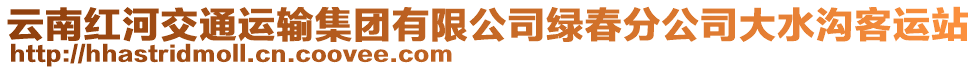 云南红河交通运输集团有限公司绿春分公司大水沟客运站
http://hhastridmoll.cn.coovee.com